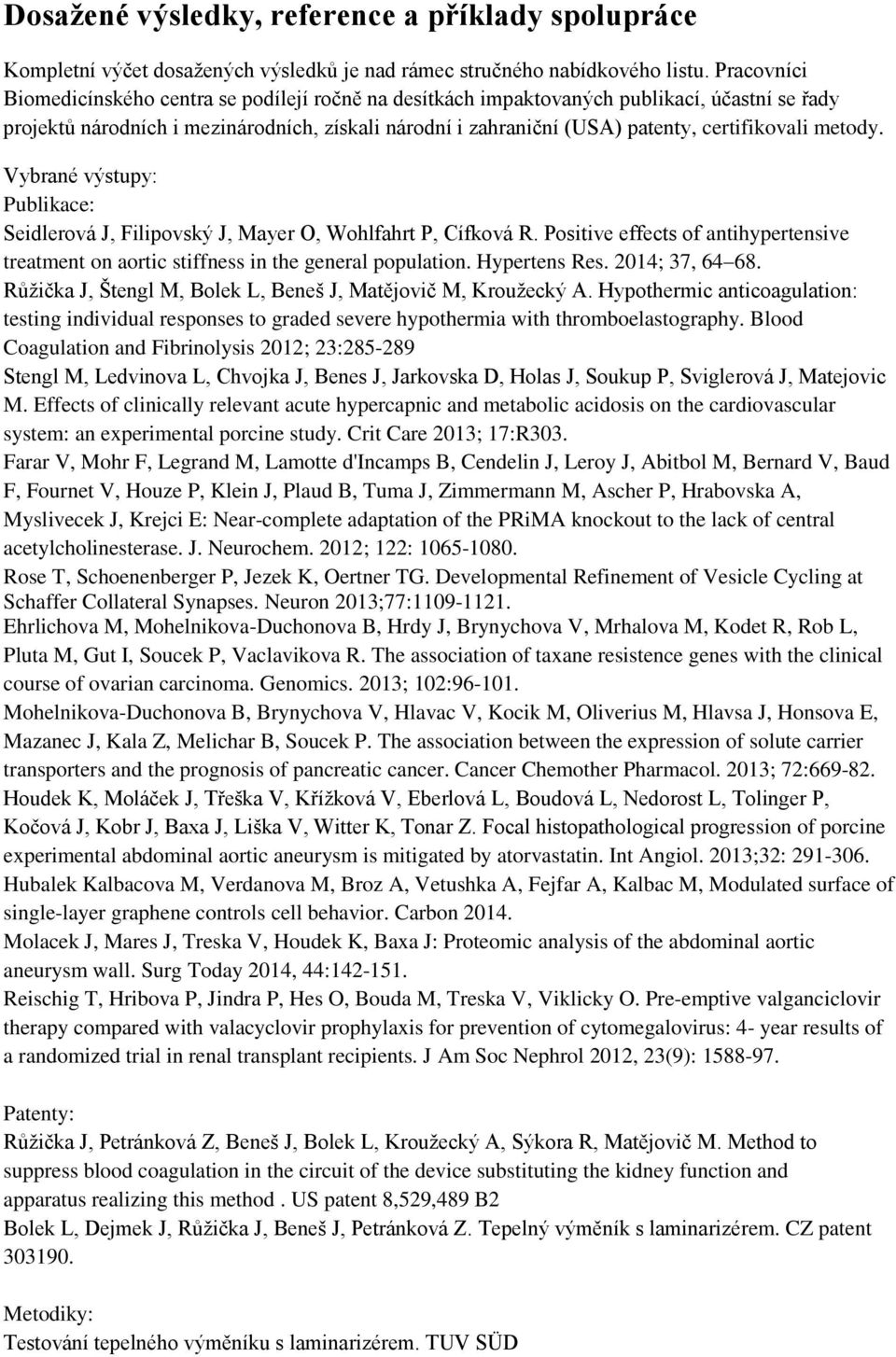 Dosažené výsledky, reference a příklady spolupráce

Kompletní výčet dosažených výsledků je nad rámec stručného nabídkového listu. Pracovníci Biomedicínského centra se podílejí ročně na desítkách impaktovaných publikací, účastní se řady projektů národních i mezinárodních, získali národní i zahraniční (USA) patenty, certifikovali metody.

Vybrané výstupy:
Publikace:
Seidlerová J, Filipovský J, Mayer O, Wohlfahrt P, Cífková R. Positive effects of antihypertensive treatment on aortic stiffness in the general population. Hypertens Res. 2014; 37, 64–68.
Růžička J, Štengl M, Bolek L, Beneš J, Matějovič M, Kroužecký A. Hypothermic anticoagulation: testing individual responses to graded severe hypothermia with thromboelastography. Blood Coagulation and Fibrinolysis 2012; 23:285-289
Stengl M, Ledvinova L, Chvojka J, Benes J, Jarkovska D, Holas J, Soukup P, Sviglerová J, Matejovic M. Effects of clinically relevant acute hypercapnic and metabolic acidosis on the cardiovascular system: an experimental porcine study. Crit Care 2013; 17:R303.
Farar V, Mohr F, Legrand M, Lamotte d'Incamps B, Cendelin J, Leroy J, Abitbol M, Bernard V, Baud F, Fournet V, Houze P, Klein J, Plaud B, Tuma J, Zimmermann M, Ascher P, Hrabovska A, Myslivecek J, Krejci E: Near-complete adaptation of the PRiMA knockout to the lack of central acetylcholinesterase. J. Neurochem. 2012; 122: 1065-1080.
Rose T, Schoenenberger P, Jezek K, Oertner TG. Developmental Refinement of Vesicle Cycling at Schaffer Collateral Synapses. Neuron 2013;77:1109-1121.
Ehrlichova M, Mohelnikova-Duchonova B, Hrdy J, Brynychova V, Mrhalova M, Kodet R, Rob L, Pluta M, Gut I, Soucek P, Vaclavikova R. The association of taxane resistence genes with the clinical course of ovarian carcinoma. Genomics. 2013; 102:96-101.
Mohelnikova-Duchonova B, Brynychova V, Hlavac V, Kocik M, Oliverius M, Hlavsa J, Honsova E, Mazanec J, Kala Z, Melichar B, Soucek P. The association between the expression of solute carrier transporters and the prognosis of pancreatic cancer. Cancer Chemother Pharmacol. 2013; 72:669-82.
Houdek K, Moláček J, Třeška V, Křížková V, Eberlová L, Boudová L, Nedorost L, Tolinger P, Kočová J, Kobr J, Baxa J, Liška V, Witter K, Tonar Z. Focal histopathological progression of porcine experimental abdominal aortic aneurysm is mitigated by atorvastatin. Int Angiol. 2013;32: 291-306.
Hubalek Kalbacova M, Verdanova M, Broz A, Vetushka A, Fejfar A, Kalbac M, Modulated surface of single-layer graphene controls cell behavior. Carbon 2014.
Molacek J, Mares J, Treska V, Houdek K, Baxa J: Proteomic analysis of the abdominal aortic aneurysm wall. Surg Today 2014, 44:142-151.
Reischig T, Hribova P, Jindra P, Hes O, Bouda M, Treska V, Viklicky O. Pre-emptive valganciclovir therapy compared with valacyclovir prophylaxis for prevention of cytomegalovirus: 4- year results of a randomized trial in renal transplant recipients. J Am Soc Nephrol 2012, 23(9): 1588-97.

Patenty:
Růžička J, Petránková Z, Beneš J, Bolek L, Kroužecký A, Sýkora R, Matějovič M. Method to suppress blood coagulation in the circuit of the device substituting the kidney function and apparatus realizing this method . US patent 8,529,489 B2
Bolek L, Dejmek J, Růžička J, Beneš J, Petránková Z. Tepelný výměník s laminarizérem. CZ patent 303190.

Metodiky:
Testování tepelného výměníku s laminarizérem. TUV SÜD